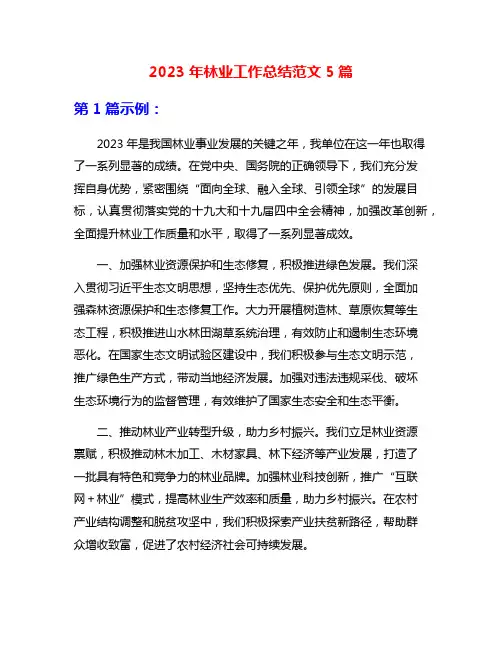 2023 年林业工作总结范文 5 篇

第 1 篇示例：

2023 年是我国林业事业发展的关键之年，我单位在这一年也取得了一系列显著的成绩。在党中央、国务院的正确领导下，我们充分发挥自身优势，紧密围绕“面向全球、融入全球、引领全球”的发展目标，认真贯彻落实党的十九大和十九届四中全会精神，加强改革创新，全面提升林业工作质量和水平，取得了一系列显著成效。

一、加强林业资源保护和生态修复，积极推进绿色发展。我们深入贯彻习近平生态文明思想，坚持生态优先、保护优先原则，全面加强森林资源保护和生态修复工作。大力开展植树造林、草原恢复等生态工程，积极推进山水林田湖草系统治理，有效防止和遏制生态环境恶化。在国家生态文明试验区建设中，我们积极参与生态文明示范，推广绿色生产方式，带动当地经济发展。加强对违法违规采伐、破坏生态环境行为的监督管理，有效维护了国家生态安全和生态平衡。

二、推动林业产业转型升级，助力乡村振兴。我们立足林业资源禀赋，积极推动林木加工、木材家具、林下经济等产业发展，打造了一批具有特色和竞争力的林业品牌。加强林业科技创新，推广“互联网＋林业”模式，提高林业生产效率和质量，助力乡村振兴。在农村产业结构调整和脱贫攻坚中，我们积极探索产业扶贫新路径，帮助群众增收致富，促进了农村经济社会可持续发展。